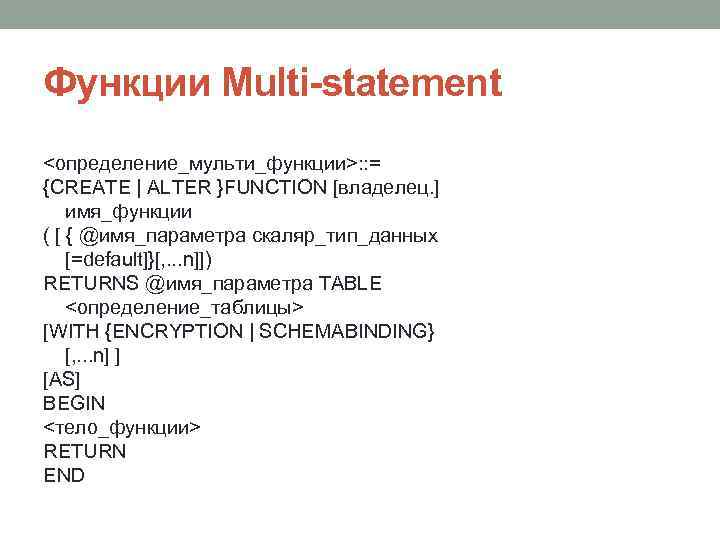 Функции Multi-statement

<определение_мульти_функции>::=
{CREATE | ALTER }FUNCTION [владелец.]
имя_функции
( [ { @имя_параметра скаляр_тип_данных
[=default]}[,...n]])
RETURNS @имя_параметра TABLE
<определение_таблицы>
[WITH {ENCRYPTION | SCHEMABINDING}
[,...n] ]
[AS]
BEGIN
<тело_функции>
RETURN
END